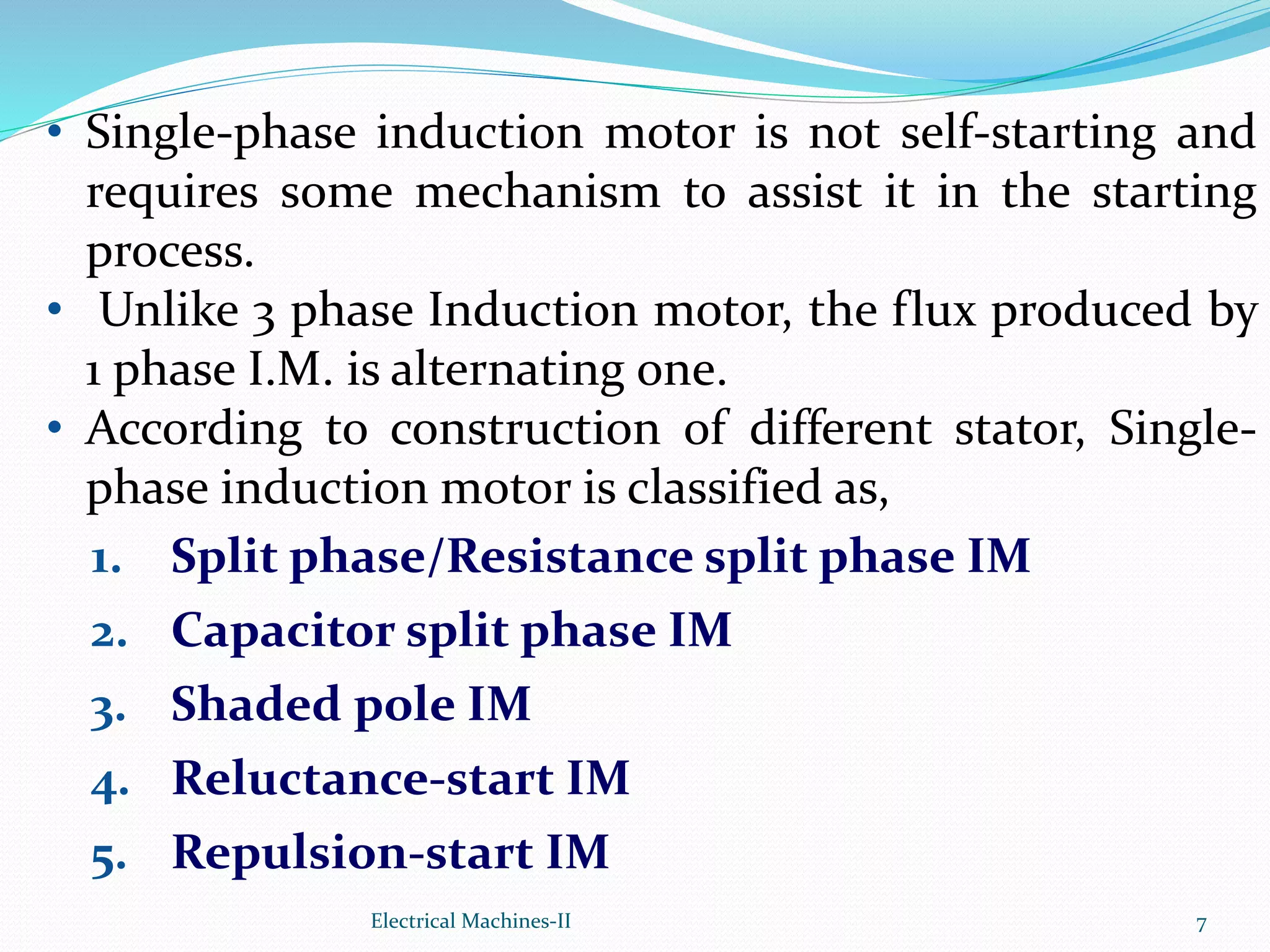 • Single-phase induction motor is not self-starting and requires some mechanism to assist it in the starting process.

• Unlike 3 phase Induction motor, the flux produced by 1 phase I.M. is alternating one.

• According to construction of different stator, Single-phase induction motor is classified as,

1. Split phase/Resistance split phase IM
2. Capacitor split phase IM
3. Shaded pole IM
4. Reluctance-start IM
5. Repulsion-start IM

Electrical Machines-II

7